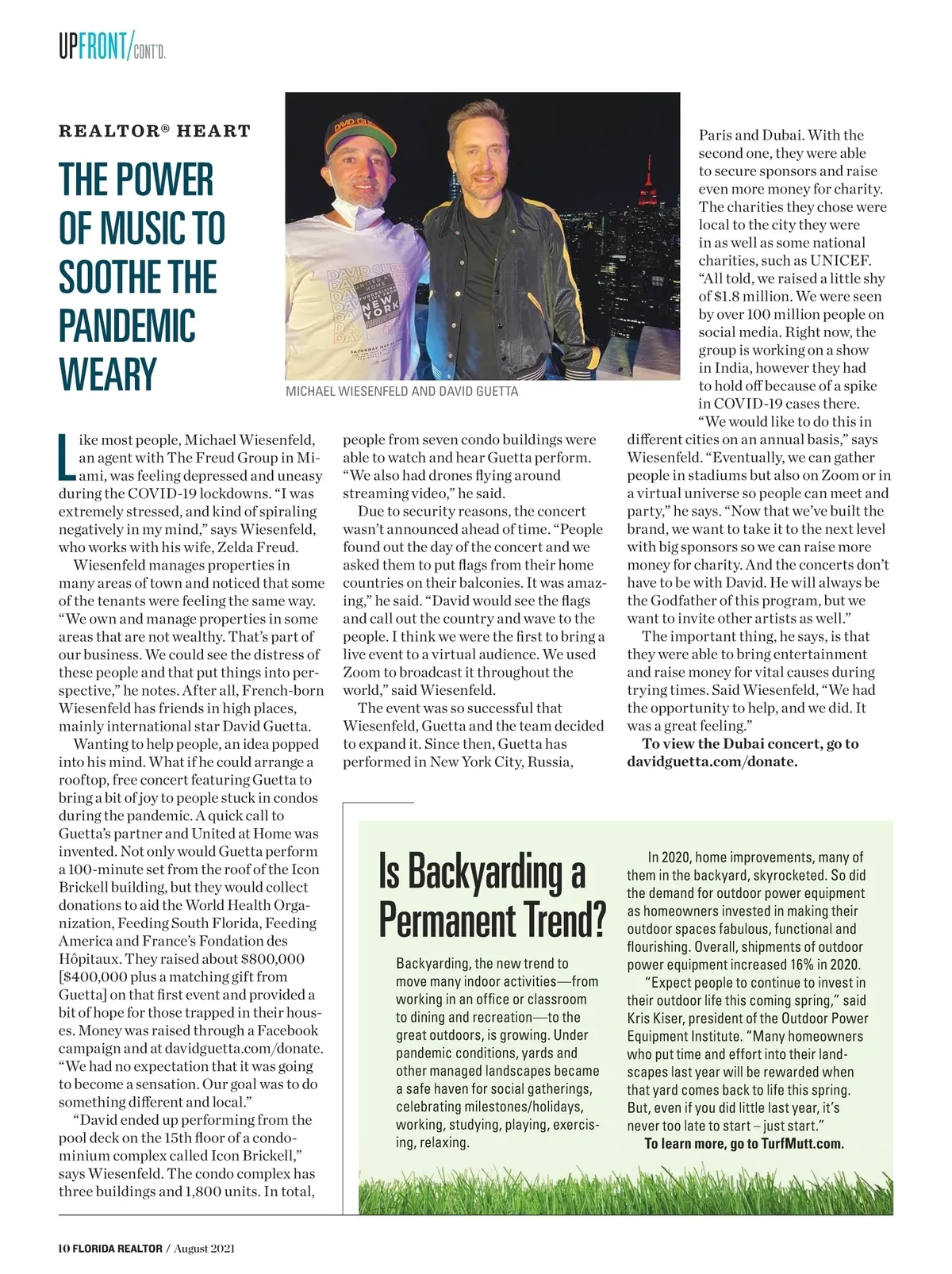 UPFRONT/CONT'D.

REALTOR® HEART

THE POWER OF MUSIC TO SOOTHE THE PANDEMIC WEARY

MICHAEL WIESENFELD AND DAVID GUETTA

Like most people, Michael Wiesenfeld, an agent with The Freud Group in Miami, was feeling depressed and uneasy during the COVID-19 lockdowns. "I was extremely stressed, and kind of spiraling negatively in my mind," says Wiesenfeld, who works with his wife, Zelda Freud.

Wiesenfeld manages properties in many areas of town and noticed that some of the tenants were feeling the same way. "We own and manage properties in some areas that are not wealthy. That's part of our business. We could see the distress of these people and that put things into perspective," he notes. After all, French-born Wiesenfeld has friends in high places, mainly international star David Guetta.

Wanting to help people, an idea popped into his mind. What if he could arrange a rooftop, free concert featuring Guetta to bring a bit of joy to people stuck in condos during the pandemic. A quick call to Guetta's partner and United at Home was invented. Not only would Guetta perform a 100-minute set from the roof of the Icon Brickell building, but they would collect donations to aid the World Health Organization, Feeding South Florida, Feeding America and France's Fondation des Hôpitaux. They raised about $800,000 [$400,000 plus a matching gift from Guetta] on that first event and provided a bit of hope for those trapped in their houses. Money was raised through a Facebook campaign and at davidguetta.com/donate. "We had no expectation that it was going to become a sensation. Our goal was to do something different and local."

"David ended up performing from the pool deck on the 15th floor of a condominium complex called Icon Brickell," says Wiesenfeld. The condo complex has three buildings and 1,800 units. In total, people from seven condo buildings were able to watch and hear Guetta perform. "We also had drones flying around streaming video," he said.

Due to security reasons, the concert wasn't announced ahead of time. "People found out the day of the concert and we asked them to put flags from their home countries on their balconies. It was amazing," he said. "David would see the flags and call out the country and wave to the people. I think we were the first to bring a live event to a virtual audience. We used Zoom to broadcast it throughout the world," said Wiesenfeld.

The event was so successful that Wiesenfeld, Guetta and the team decided to expand it. Since then, Guetta has performed in New York City, Russia, Paris and Dubai. With the second one, they were able to secure sponsors and raise even more money for charity. The charities they chose were local to the city they were in as well as some national charities, such as UNICEF. "All told, we raised a little shy of $1.8 million. We were seen by over 100 million people on social media. Right now, the group is working on a show in India, however they had to hold off because of a spike in COVID-19 cases there.

"We would like to do this in different cities on an annual basis," says Wiesenfeld. "Eventually, we can gather people in stadiums but also on Zoom or in a virtual universe so people can meet and party," he says. "Now that we've built the brand, we want to take it to the next level with big sponsors so we can raise more money for charity. And the concerts don't have to be with David. He will always be the Godfather of this program, but we want to invite other artists as well."

The important thing, he says, is that they were able to bring entertainment and raise money for vital causes during trying times. Said Wiesenfeld, "We had the opportunity to help, and we did. It was a great feeling."

To view the Dubai concert, go to davidguetta.com/donate.

Is Backyarding a Permanent Trend?

Backyarding, the new trend to move many indoor activities—from working in an office or classroom to dining and recreation—to the great outdoors, is growing. Under pandemic conditions, yards and other managed landscapes became a safe haven for social gatherings, celebrating milestones/holidays, working, studying, playing, exercising, relaxing.

In 2020, home improvements, many of them in the backyard, skyrocketed. So did the demand for outdoor power equipment as homeowners invested in making their outdoor spaces fabulous, functional and flourishing. Overall, shipments of outdoor power equipment increased 16% in 2020.

"Expect people to continue to invest in their outdoor life this coming spring," said Kris Kiser, president of the Outdoor Power Equipment Institute. "Many homeowners who put time and effort into their landscapes last year will be rewarded when that yard comes back to life this spring. But, even if you did little last year, it's never too late to start – just start."

To learn more, go to TurfMutt.com.

10 FLORIDA REALTOR / August 2021